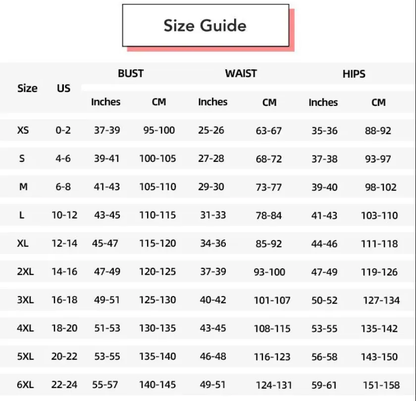 Size Guide

| Size | US | BUST Inches | BUST CM | WAIST Inches | WAIST CM | HIPS Inches | HIPS CM |
|---|---|---|---|---|---|---|---|
| XS | 0-2 | 37-39 | 95-100 | 25-26 | 63-67 | 35-36 | 88-92 |
| S | 4-6 | 39-41 | 100-105 | 27-28 | 68-72 | 37-38 | 93-97 |
| M | 6-8 | 41-43 | 105-110 | 29-30 | 73-77 | 39-40 | 98-102 |
| L | 10-12 | 43-45 | 110-115 | 31-33 | 78-84 | 41-43 | 103-110 |
| XL | 12-14 | 45-47 | 115-120 | 34-36 | 85-92 | 44-46 | 111-118 |
| 2XL | 14-16 | 47-49 | 120-125 | 37-39 | 93-100 | 47-49 | 119-126 |
| 3XL | 16-18 | 49-51 | 125-130 | 40-42 | 101-107 | 50-52 | 127-134 |
| 4XL | 18-20 | 51-53 | 130-135 | 43-45 | 108-115 | 53-55 | 135-142 |
| 5XL | 20-22 | 53-55 | 135-140 | 46-48 | 116-123 | 56-58 | 143-150 |
| 6XL | 22-24 | 55-57 | 140-145 | 49-51 | 124-131 | 59-61 | 151-158 |